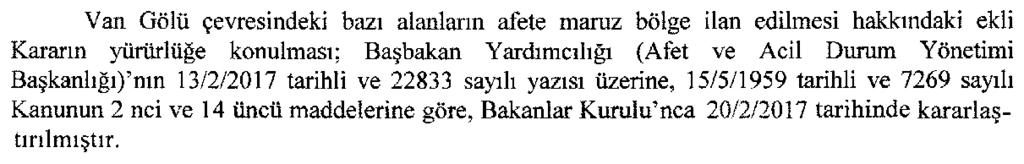 Van Gölü çevresindeki bazı alanların afete maruz bölge ilan edilmesi hakkındaki ekli Kararın yürürlüğe konulması; Başbakan Yardımcılığı (Afet ve Acil Durum Yönetimi Başkanlığı)'nın 13/2/2017 tarihli ve 22833 sayılı yazısı üzerine, 15/5/1959 tarihli ve 7269 sayılı Kanunun 2 nci ve 14 üncü maddelerine göre, Bakanlar Kurulu'nca 20/2/2017 tarihinde kararlaştırılmıştır.